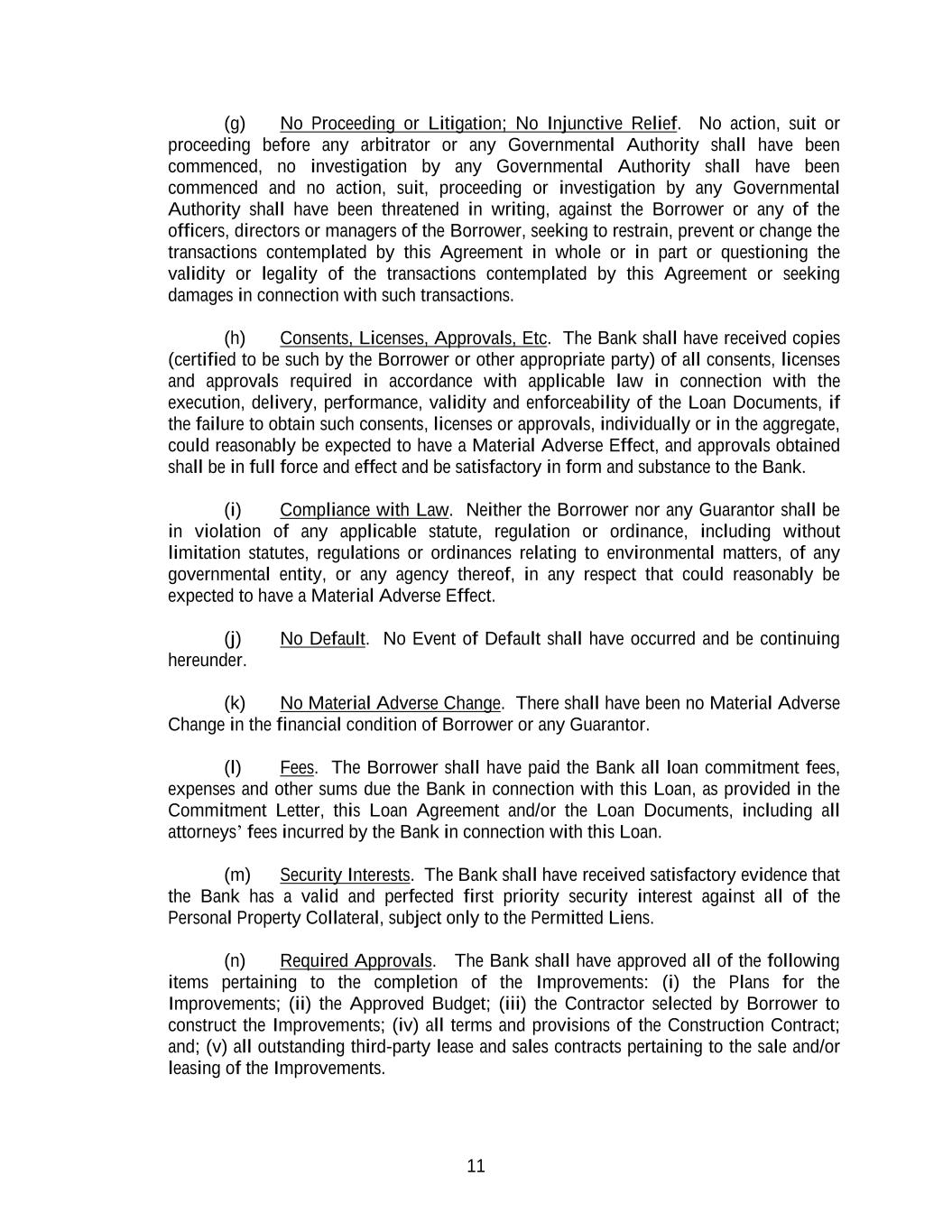 (g) No Proceeding or Litigation; No Injunctive Relief. No action, suit or proceeding before any arbitrator or any Governmental Authority shall have been commenced, no investigation by any Governmental Authority shall have been commenced and no action, suit, proceeding or investigation by any Governmental Authority shall have been threatened in writing, against the Borrower or any of the officers, directors or managers of the Borrower, seeking to restrain, prevent or change the transactions contemplated by this Agreement in whole or in part or questioning the validity or legality of the transactions contemplated by this Agreement or seeking damages in connection with such transactions.

(h) Consents, Licenses, Approvals, Etc. The Bank shall have received copies (certified to be such by the Borrower or other appropriate party) of all consents, licenses and approvals required in accordance with applicable law in connection with the execution, delivery, performance, validity and enforceability of the Loan Documents, if the failure to obtain such consents, licenses or approvals, individually or in the aggregate, could reasonably be expected to have a Material Adverse Effect, and approvals obtained shall be in full force and effect and be satisfactory in form and substance to the Bank.

(i) Compliance with Law. Neither the Borrower nor any Guarantor shall be in violation of any applicable statute, regulation or ordinance, including without limitation statutes, regulations or ordinances relating to environmental matters, of any governmental entity, or any agency thereof, in any respect that could reasonably be expected to have a Material Adverse Effect.

(j) No Default. No Event of Default shall have occurred and be continuing hereunder.

(k) No Material Adverse Change. There shall have been no Material Adverse Change in the financial condition of Borrower or any Guarantor.

(l) Fees. The Borrower shall have paid the Bank all loan commitment fees, expenses and other sums due the Bank in connection with this Loan, as provided in the Commitment Letter, this Loan Agreement and/or the Loan Documents, including all attorneys' fees incurred by the Bank in connection with this Loan.

(m) Security Interests. The Bank shall have received satisfactory evidence that the Bank has a valid and perfected first priority security interest against all of the Personal Property Collateral, subject only to the Permitted Liens.

(n) Required Approvals. The Bank shall have approved all of the following items pertaining to the completion of the Improvements: (i) the Plans for the Improvements; (ii) the Approved Budget; (iii) the Contractor selected by Borrower to construct the Improvements; (iv) all terms and provisions of the Construction Contract; and; (v) all outstanding third-party lease and sales contracts pertaining to the sale and/or leasing of the Improvements.

11